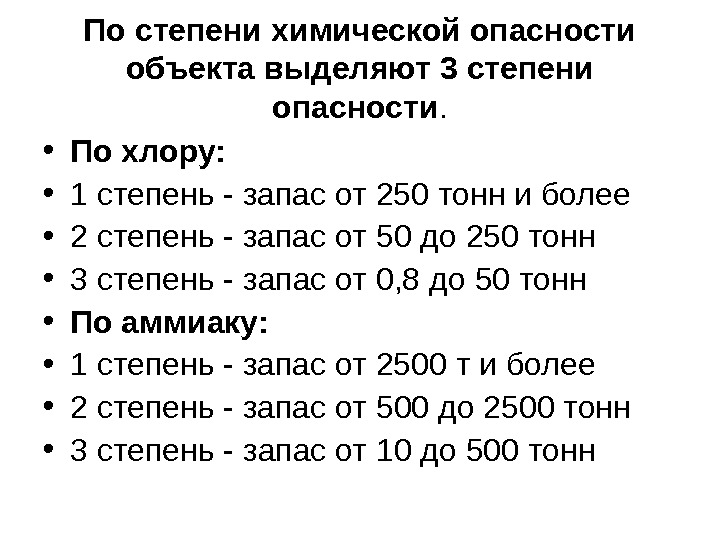 По степени химической опасности объекта выделяют 3 степени опасности.

• По хлору:
• 1 степень - запас от 250 тонн и более
• 2 степень - запас от 50 до 250 тонн
• 3 степень - запас от 0,8 до 50 тонн
• По аммиаку:
• 1 степень - запас от 2500 т и более
• 2 степень - запас от 500 до 2500 тонн
• 3 степень - запас от 10 до 500 тонн